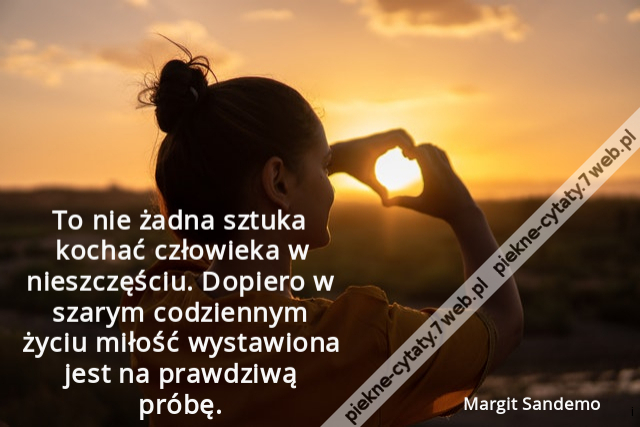 To nie żadna sztuka kochać człowieka w nieszczęściu. Dopiero w szarym codziennym życiu miłość wystawiona jest na prawdziwą próbę.

Margit Sandemo

piekne-cytaty.7web.pl piekne-cytaty.7web.pl